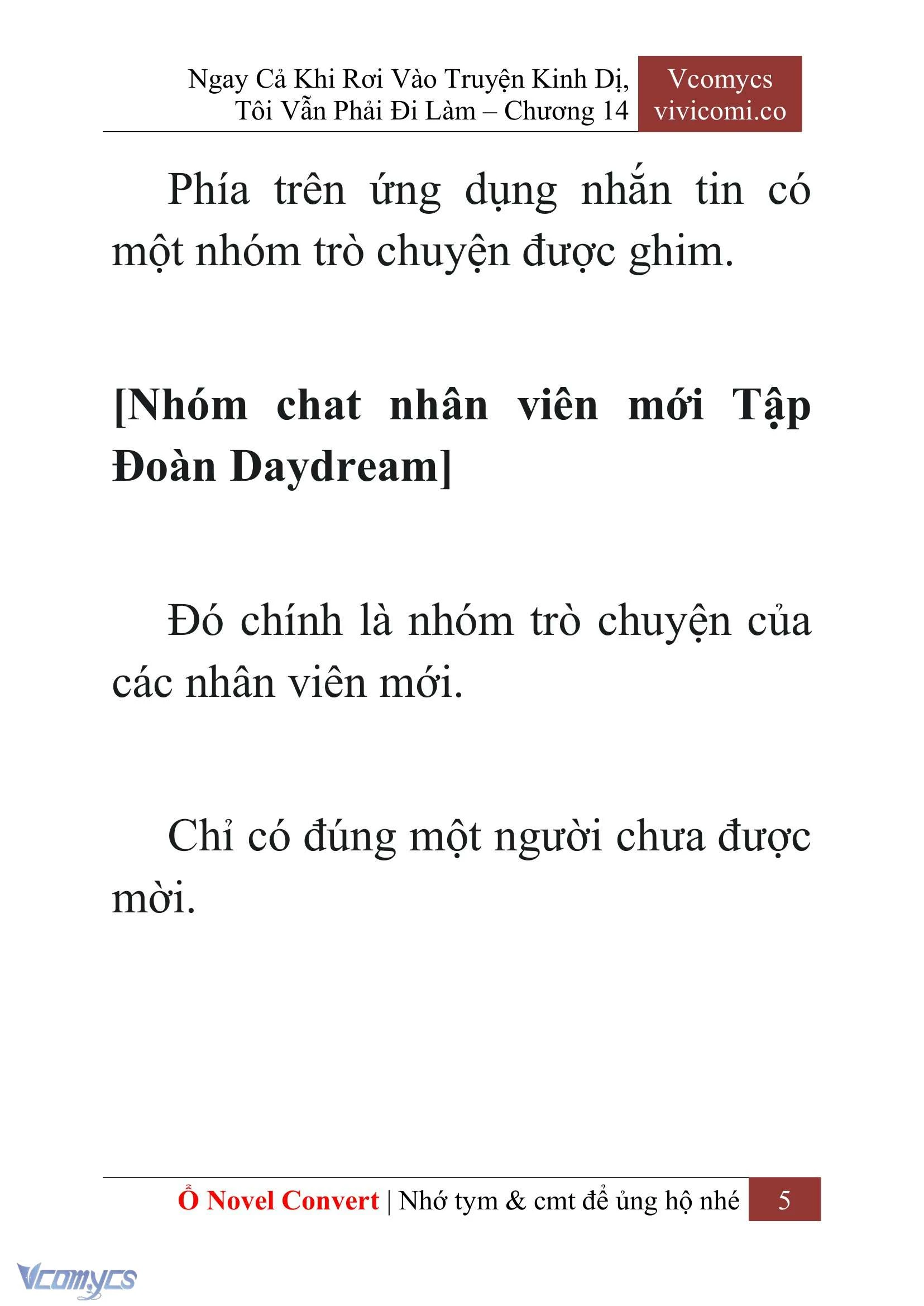 Ngay Cả Khi Rơi Vào Truyện Kinh Dị, Tôi Vẫn Phải Đi Làm – Chương 14

Vcomycs
vivicomi.co

Phía trên ứng dụng nhắn tin có một nhóm trò chuyện được ghim.

[Nhóm chat nhân viên mới Tập Đoàn Daydream]

Đó chính là nhóm trò chuyện của các nhân viên mới.

Chỉ có đúng một người chưa được mời.

Ổ Novel Convert | Nhớ tym & cmt để ủng hộ nhé 5

Vcomycs